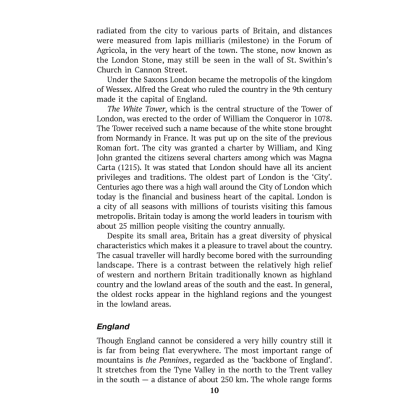 radiated from the city to various parts of Britain, and distances were measured from lapis milliaris (milestone) in the Forum of Agricola, in the very heart of the town. The stone, now known as the London Stone, may still be seen in the wall of St. Swithin's Church in Cannon Street.

Under the Saxons London became the metropolis of the kingdom of Wessex. Alfred the Great who ruled the country in the 9th century made it the capital of England.

The White Tower, which is the central structure of the Tower of London, was erected to the order of William the Conqueror in 1078. The Tower received such a name because of the white stone brought from Normandy in France. It was put up on the site of the previous Roman fort. The city was granted a charter by William, and King John granted the citizens several charters among which was Magna Carta (1215). It was stated that London should have all its ancient privileges and traditions. The oldest part of London is the 'City'. Centuries ago there was a high wall around the City of London which today is the financial and business heart of the capital. London is a city of all seasons with millions of tourists visiting this famous metropolis. Britain today is among the world leaders in tourism with about 25 million people visiting the country annually.

Despite its small area, Britain has a great diversity of physical characteristics which makes it a pleasure to travel about the country. The casual traveller will hardly become bored with the surrounding landscape. There is a contrast between the relatively high relief of western and northern Britain traditionally known as highland country and the lowland areas of the south and the east. In general, the oldest rocks appear in the highland regions and the youngest in the lowland areas.

England

Though England cannot be considered a very hilly country still it is far from being flat everywhere. The most important range of mountains is the Pennines, regarded as the 'backbone of England'. It stretches from the Tyne Valley in the north to the Trent valley in the south — a distance of about 250 km. The whole range forms

10